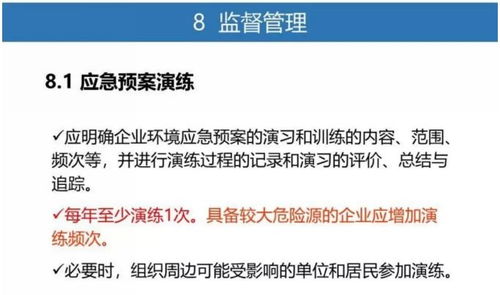 8 监督管理

8.1 应急预案演练

✓应明确企业环境应急预案的演习和训练的内容、范围、频次等，并进行演练过程的记录和演习的评价、总结与追踪。

✓每年至少演练1次。具备较大危险源的企业应增加演练频次。

✓必要时，组织周边可能受影响的单位和居民参加演练。